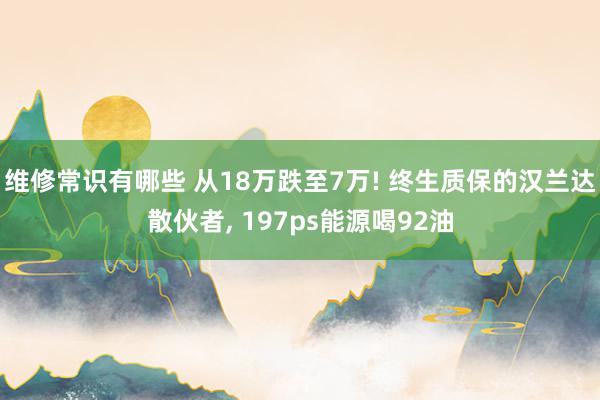 维修常识有哪些 从18万跌至7万! 终生质保的汉兰达散伙者, 197ps能源喝92油